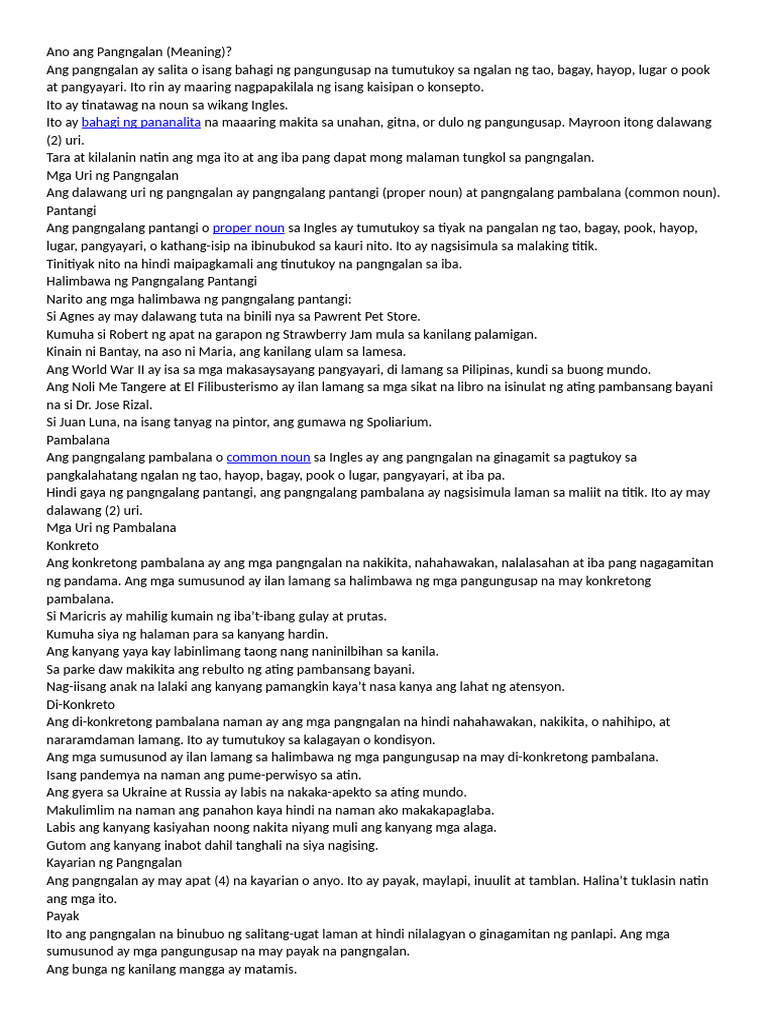 Ano ang Pangngalan (Meaning)?
Ang pangngalan ay salita o isang bahagi ng pangungusap na tumutukoy sa ngalan ng tao, bagay, hayop, lugar o pook at pangyayari. Ito rin ay maaring nagpapakilala ng isang kaisipan o konsepto.
Ito ay tinatawag na noun sa wikang Ingles.
Ito ay bahagi ng pananalita na maaaring makita sa unahan, gitna, or dulo ng pangungusap. Mayroon itong dalawang (2) uri.
Tara at kilalanin natin ang mga ito at ang iba pang dapat mong malaman tungkol sa pangngalan.
Mga Uri ng Pangngalan
Ang dalawang uri ng pangngalan ay pangngalang pantangi (proper noun) at pangngalang pambalana (common noun).
Pantangi
Ang pangngalang pantangi o proper noun sa Ingles ay tumutukoy sa tiyak na pangalan ng tao, bagay, pook, hayop, lugar, pangyayari, o kathang-isip na ibinubukod sa kauri nito. Ito ay nagsisimula sa malaking titik.
Tinitiyak nito na hindi maipagkamali ang tinutukoy na pangngalan sa iba.
Halimbawa ng Pangngalang Pantangi
Narito ang mga halimbawa ng pangngalang pantangi:
Si Agnes ay may dalawang tuta na binili nya sa Pawrent Pet Store.
Kumuha si Robert ng apat na garapon ng Strawberry Jam mula sa kanilang palamigan.
Kinain ni Bantay, na aso ni Maria, ang kanilang ulam sa lamesa.
Ang World War II ay isa sa mga makasaysayang pangyayari, di lamang sa Pilipinas, kundi sa buong mundo.
Ang Noli Me Tangere at El Filibusterismo ay ilan lamang sa mga sikat na libro na isinulat ng ating pambansang bayani na si Dr. Jose Rizal.
Si Juan Luna, na isang tanyag na pintor, ang gumawa ng Spoliarium.
Pambalana
Ang pangngalang pambalana o common noun sa Ingles ay ang pangngalan na ginagamit sa pagtukoy sa pangkalahatang ngalan ng tao, hayop, bagay, pook o lugar, pangyayari, at iba pa.
Hindi gaya ng pangngalang pantangi, ang pangngalang pambalana ay nagsisimula laman sa maliit na titik. Ito ay may dalawang (2) uri.
Mga Uri ng Pambalana
Konkreto
Ang konkretong pambalana ay ang mga pangngalan na nakikita, nahahawakan, nalalasahan at iba pang nagagamitan ng pandama. Ang mga sumusunod ay ilan lamang sa halimbawa ng mga pangungusap na may konkretong pambalana.
Si Maricris ay mahilig kumain ng iba't-ibang gulay at prutas.
Kumuha siya ng halaman para sa kanyang hardin.
Ang kanyang yaya kay labinlimang taong nang naninilbihan sa kanila.
Sa parke daw makikita ang rebulto ng ating pambansang bayani.
Nag-iisang anak na lalaki ang kanyang pamangkin kaya't nasa kanya ang lahat ng atensyon.
Di-Konkreto
Ang di-konkretong pambalana naman ay ang mga pangngalan na hindi nahahawakan, nakikita, o nahihipo, at nararamdaman lamang. Ito ay tumutukoy sa kalagayan o kondisyon.
Ang mga sumusunod ay ilan lamang sa halimbawa ng mga pangungusap na may di-konkretong pambalana.
Isang pandemya na naman ang pume-perwisyo sa atin.
Ang gyera sa Ukraine at Russia ay labis na nakaka-apekto sa ating mundo.
Makulimlim na naman ang panahon kaya hindi na naman ako makakapaglaba.
Labis ang kanyang kasiyahan noong nakita niyang muli ang kanyang mga alaga.
Gutom ang kanyang inabot dahil tanghali na siya nagising.
Kayarian ng Pangngalan
Ang pangngalan ay may apat (4) na kayarian o anyo. Ito ay payak, maylapi, inuulit at tamblan. Halina't tuklasin natin ang mga ito.
Payak
Ito ang pangngalan na binubuo ng salitang-ugat laman at hindi nilalagyan o ginagamitan ng panlapi. Ang mga sumusunod ay mga pangungusap na may payak na pangngalan.
Ang bunga ng kanilang mangga ay matamis.